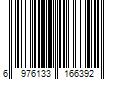 6 976133 166392